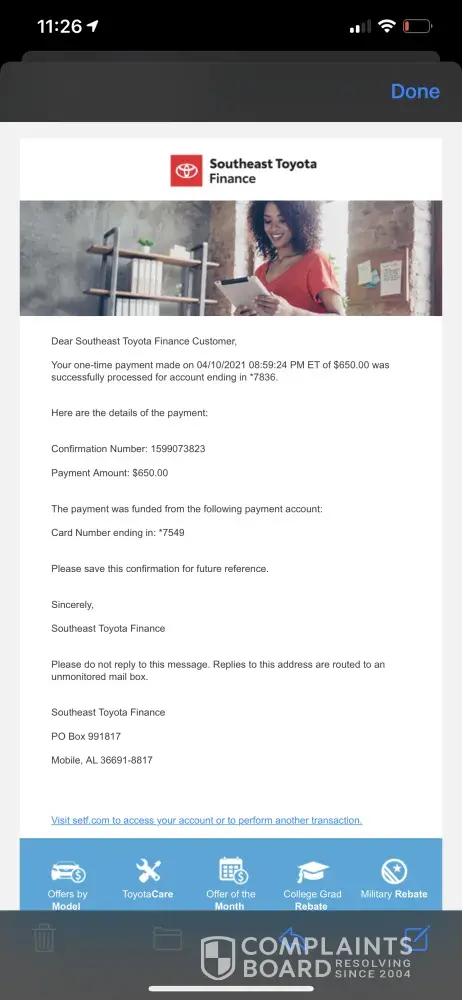 11:26

Done

Southeast Toyota Finance

Dear Southeast Toyota Finance Customer,

Your one-time payment made on 04/10/2021 08:59:24 PM ET of $650.00 was successfully processed for account ending in *7836.

Here are the details of the payment:

Confirmation Number: 1599073823

Payment Amount: $650.00

The payment was funded from the following payment account:

Card Number ending in: *7549

Please save this confirmation for future reference.

Sincerely,

Southeast Toyota Finance

Please do not reply to this message. Replies to this address are routed to an unmonitored mail box.

Southeast Toyota Finance

PO Box 991817

Mobile, AL 36691-8817

Visit setf.com to access your account or to perform another transaction.

Offers by Model

ToyotaCare

Offer of the Month

College Grad Rebate

Military Rebate

COMPLAINTS BOARD RESOLVING SINCE 2004